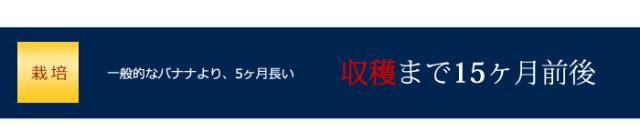 栽培

一般的なバナナより、5ヶ月長い

収穫まで15ヶ月前後